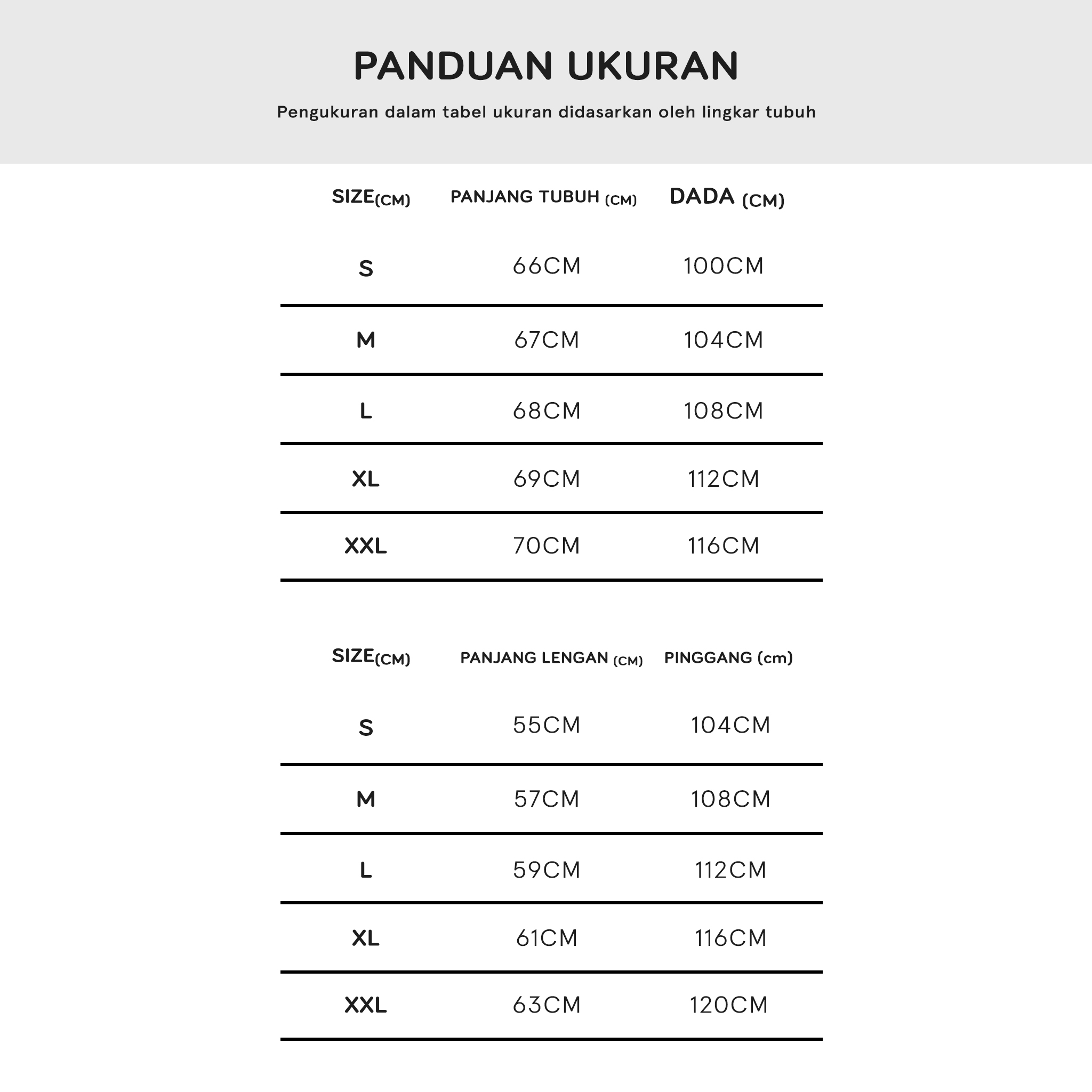 PANDUAN UKURAN

Pengukuran dalam tabel ukuran didasarkan oleh lingkar tubuh

| SIZE(CM) | PANJANG TUBUH (CM) | DADA (CM) |
|---|---|---|
| S | 66CM | 100CM |
| M | 67CM | 104CM |
| L | 68CM | 108CM |
| XL | 69CM | 112CM |
| XXL | 70CM | 116CM |

| SIZE(CM) | PANJANG LENGAN (CM) | PINGGANG (cm) |
|---|---|---|
| S | 55CM | 104CM |
| M | 57CM | 108CM |
| L | 59CM | 112CM |
| XL | 61CM | 116CM |
| XXL | 63CM | 120CM |